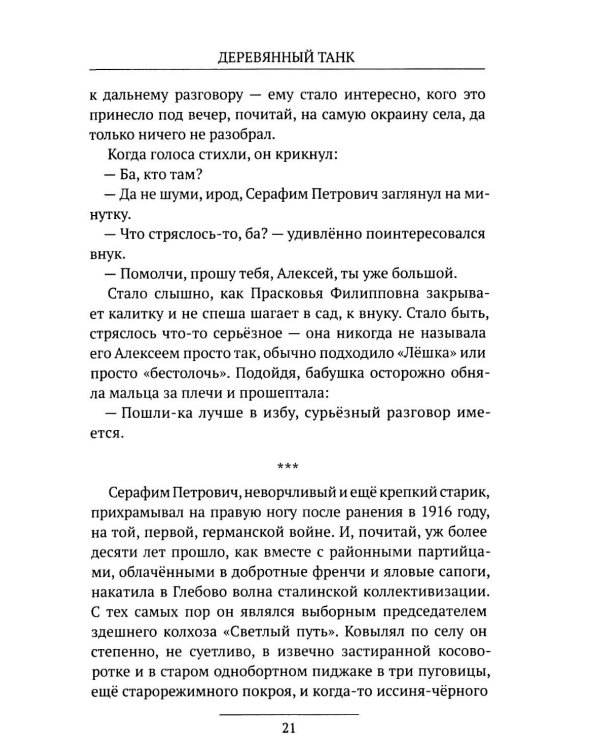 ДЕРЕВЯННЫЙ ТАНК

к дальнему разговору — ему стало интересно, кого это принесло под вечер, почитай, на самую окраину села, да только ничего не разобрал.

Когда голоса стихли, он крикнул:

— Ба, кто там?

— Да не шуми, ирод, Серафим Петрович заглянул на минутку.

— Что стряслось-то, ба? — удивлённо поинтересовался внук.

— Помолчи, прошу тебя, Алексей, ты уже большой.

Стало слышно, как Прасковья Филипповна закрывает калитку и не спеша шагает в сад, к внуку. Стало быть, стряслось что-то серьёзное — она никогда не называла его Алексеем просто так, обычно подходило «Лёшка» или просто «бестолочь». Подойдя, бабушка осторожно обняла мальца за плечи и прошептала:

— Пошли-ка лучше в избу, сурьёзный разговор имеется.

***

Серафим Петрович, неворчливый и ещё крепкий старик, прихрамывал на правую ногу после ранения в 1916 году, на той, первой, германской войне. И, почитай, уж более десяти лет прошло, как вместе с районными партийцами, облачёнными в добротные френчи и яловые сапоги, накатила в Глебово волна сталинской коллективизации. С тех самых пор он являлся выборным председателем здешнего колхоза «Светлый путь». Ковылял по селу он степенно, не суетливо, в извечно застиранной косоворотке и в старом однобортном пиджаке в три пуговицы, ещё старорежимного покроя, и когда-то иссиня-чёрного

21